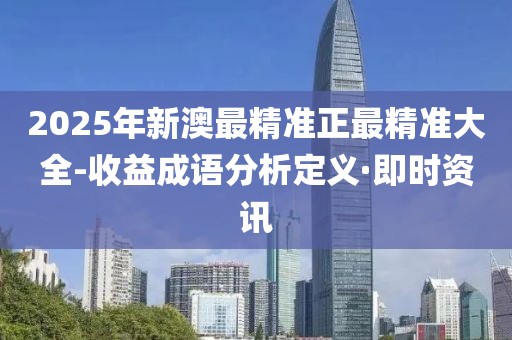 2025年新澳最精准正最精准大全-收益成语分析定义·即时资讯